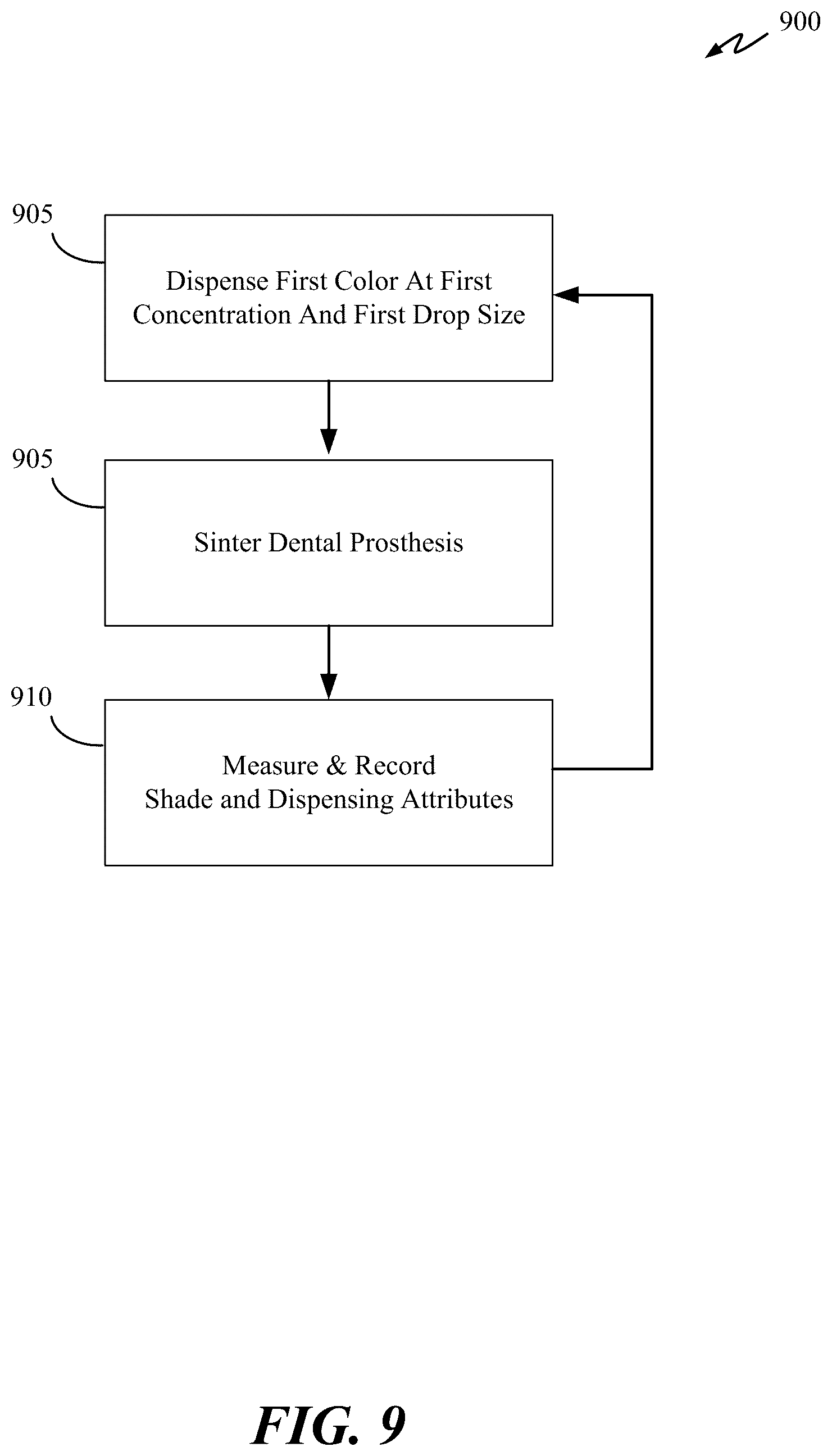 900

905

Dispense First Color At First Concentration And First Drop Size

905

Sinter Dental Prosthesis

910

Measure & Record Shade and Dispensing Attributes

FIG. 9